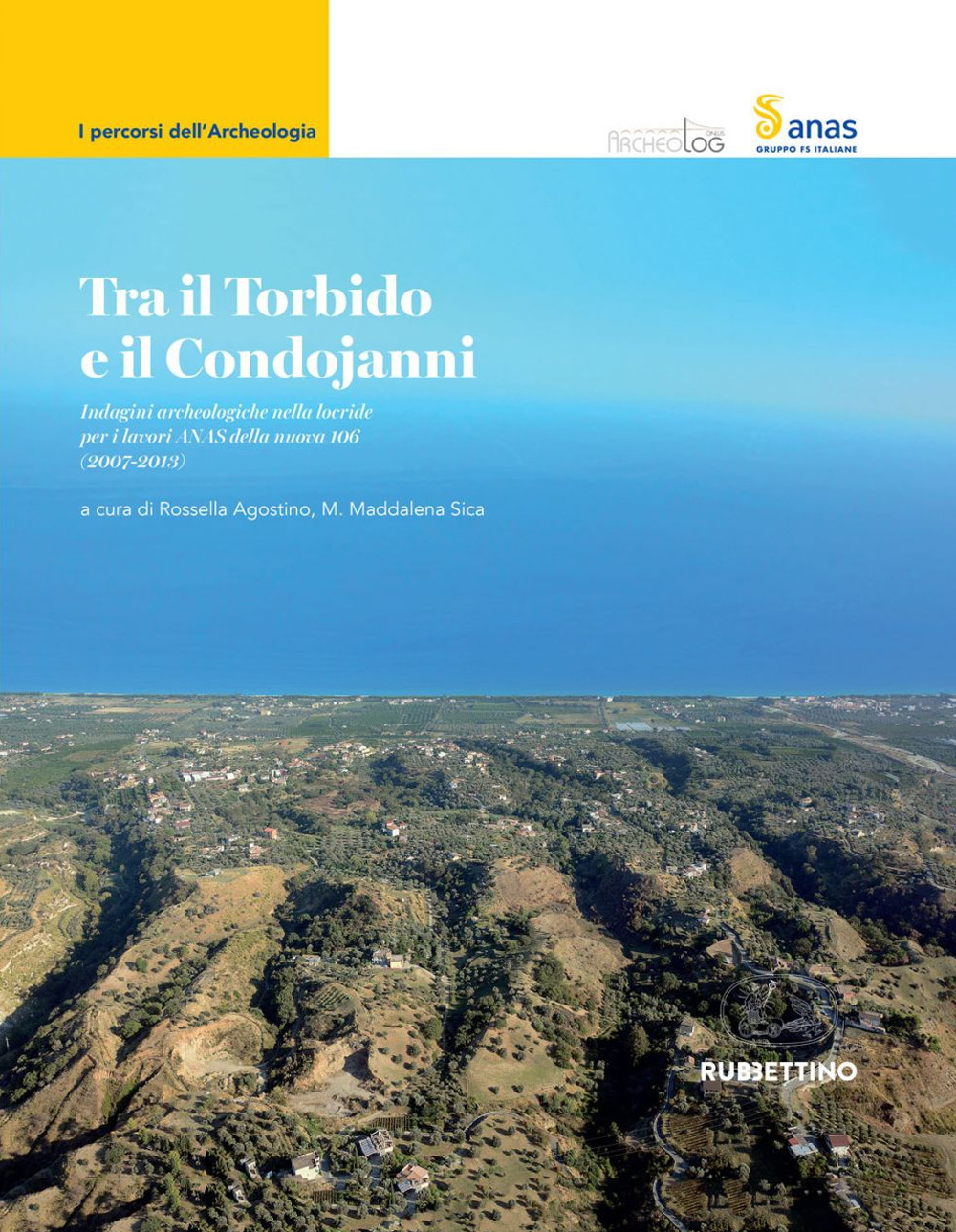 I percorsi dell'Archeologia

ARCHEOLOG ONLUS

anas
GRUPPO FS ITALIANE

Tra il Torbido
e il Condojanni

Indagini archeologiche nella locride per i lavori ANAS della nuova 106 (2007-2013)

a cura di Rossella Agostino, M. Maddalena Sica

RUBBETTINO